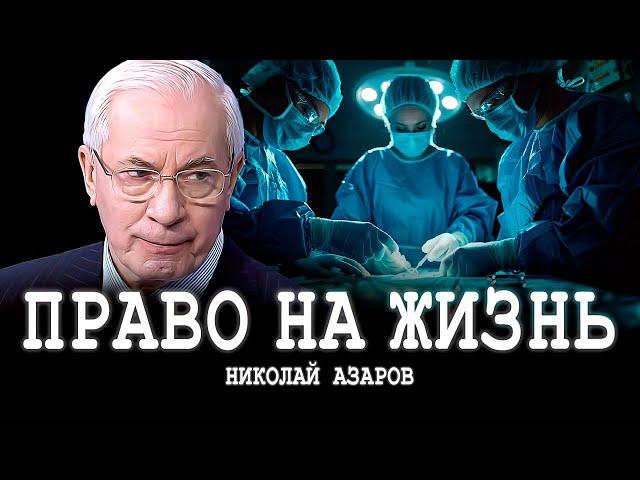 ПРАВО НА ЖИЗНЬ
НИКОЛАЙ АЗАРОВ